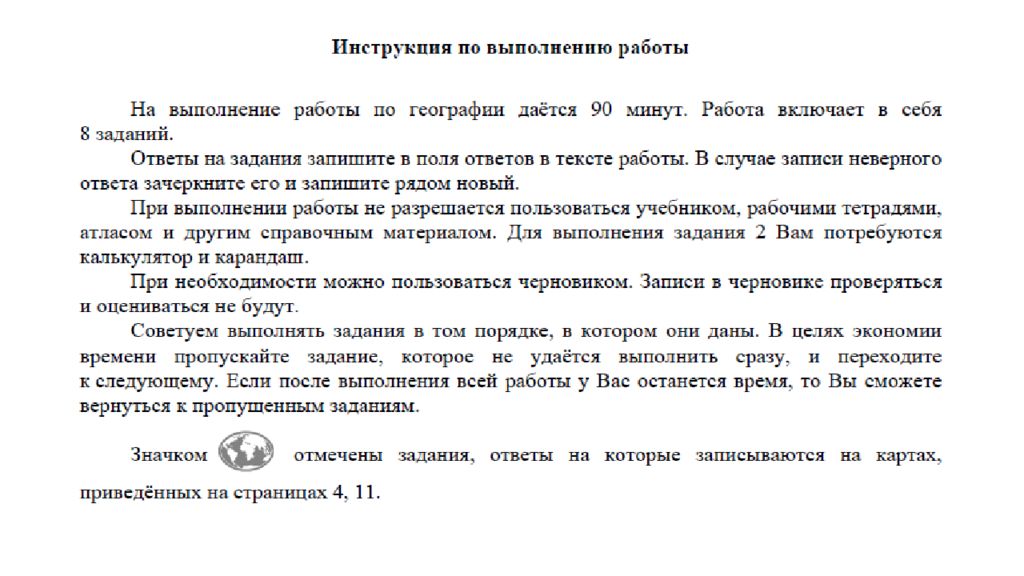 Инструкция по выполнению работы

На выполнение работы по географии даётся 90 минут. Работа включает в себя 8 заданий.

Ответы на задания запишите в поля ответов в тексте работы. В случае записи неверного ответа зачеркните его и запишите рядом новый.

При выполнении работы не разрешается пользоваться учебником, рабочими тетрадями, атласом и другим справочным материалом. Для выполнения задания 2 Вам потребуются калькулятор и карандаш.

При необходимости можно пользоваться черновиком. Записи в черновике проверяться и оцениваться не будут.

Советуем выполнять задания в том порядке, в котором они даны. В целях экономии времени пропускайте задание, которое не удаётся выполнить сразу, и переходите к следующему. Если после выполнения всей работы у Вас останется время, то Вы сможете вернуться к пропущенным заданиям.

Значком отмечены задания, ответы на которые записываются на картах, приведённых на страницах 4, 11.